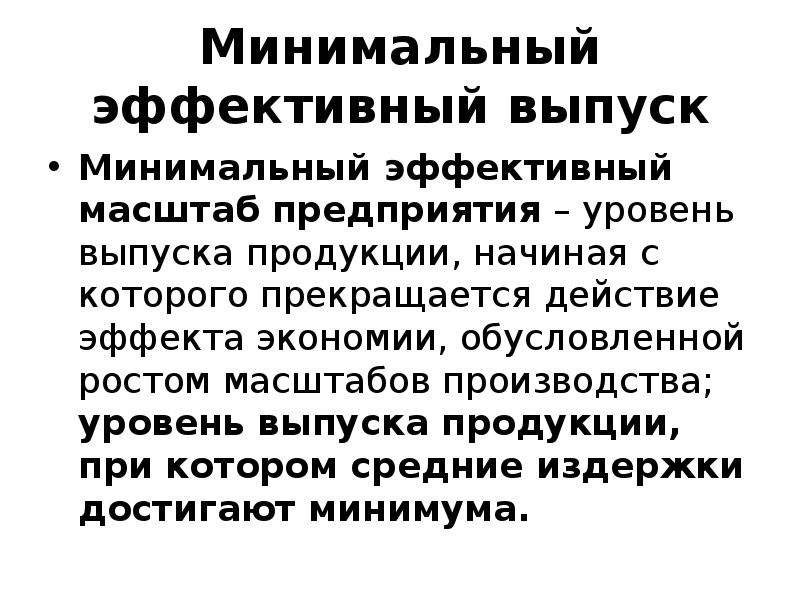 Минимальный эффективный выпуск

• Минимальный эффективный масштаб предприятия – уровень выпуска продукции, начиная с которого прекращается действие эффекта экономии, обусловленной ростом масштабов производства; уровень выпуска продукции, при котором средние издержки достигают минимума.